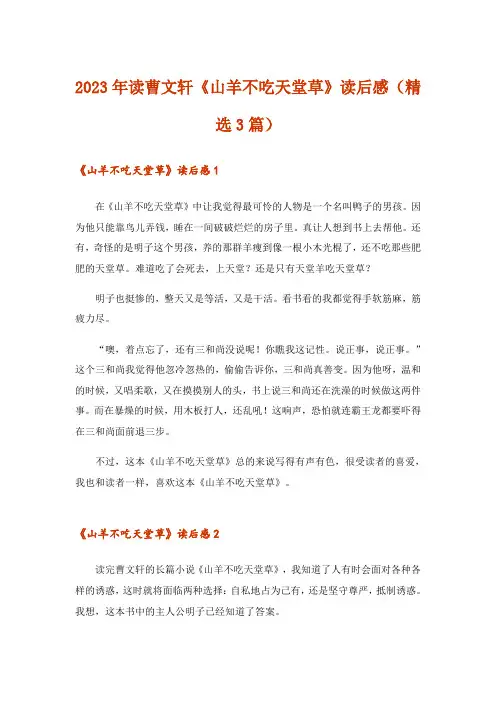 2023年读曹文轩《山羊不吃天堂草》读后感（精选3篇）

《山羊不吃天堂草》读后感1

在《山羊不吃天堂草》中让我觉得最可怜的人物是一个名叫鸭子的男孩。因为他只能靠鸟儿弄钱，睡在一间破破烂烂的房子里。真让人想到书上去帮他。还有，奇怪的是明子这个男孩，养的那群羊瘦到像一根小木光棍了，还不吃那些肥肥的天堂草。难道吃了会死去，上天堂？还是只有天堂羊吃天堂草？

明子也挺惨的，整天又是等活，又是干活。看书看的我都觉得手软筋麻，筋疲力尽。

“噢，着点忘了，还有三和尚没说呢！你瞧我这记性。说正事，说正事。”这个三和尚我觉得他忽冷忽热的，偷偷告诉你，三和尚真善变。因为他呀，温和的时候，又唱柔歌，又在摸摸别人的头，书上说三和尚还在洗澡的时候做这两件事。而在暴燥的时候，用木板打人，还乱吼！这响声，恐怕就连霸王龙都要吓得在三和尚面前退三步。

不过，这本《山羊不吃天堂草》总的来说写得有声有色，很受读者的喜爱，我也和读者一样，喜欢这本《山羊不吃天堂草》。

《山羊不吃天堂草》读后感2

读完曹文轩的长篇小说《山羊不吃天堂草》，我知道了人有时会面对各种各样的诱惑，这时就将面临两种选择：自私地占为己有，还是坚守尊严，抵制诱惑。我想，这本书中的主人公明子已经知道了答案。